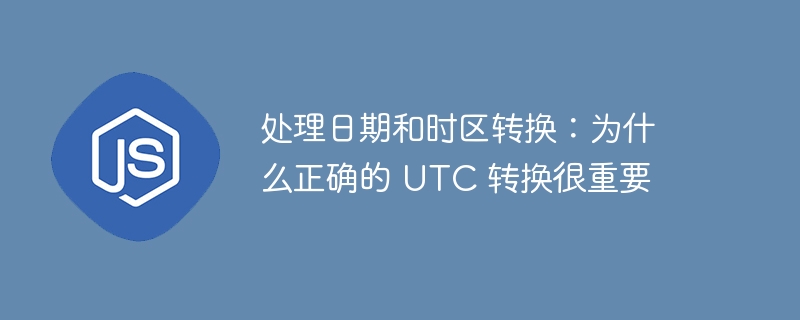 JS

处理日期和时区转换：为什么正确的 UTC 转换很重要